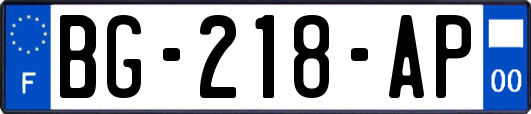 F
BG-218-AP
00